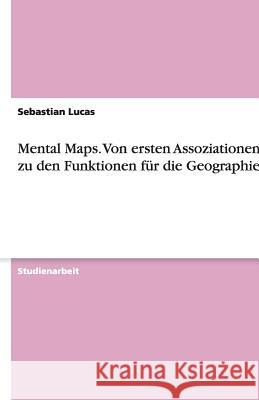 Sebastian Lucas

Mental Maps. Von ersten Assoziationen zu den Funktionen für die Geographie

Studienarbeit

Kraina Książek